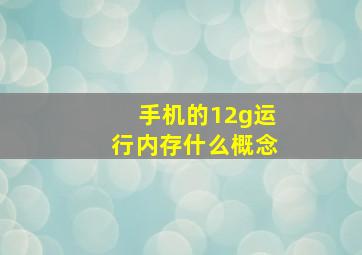 手机的12g运行内存什么概念